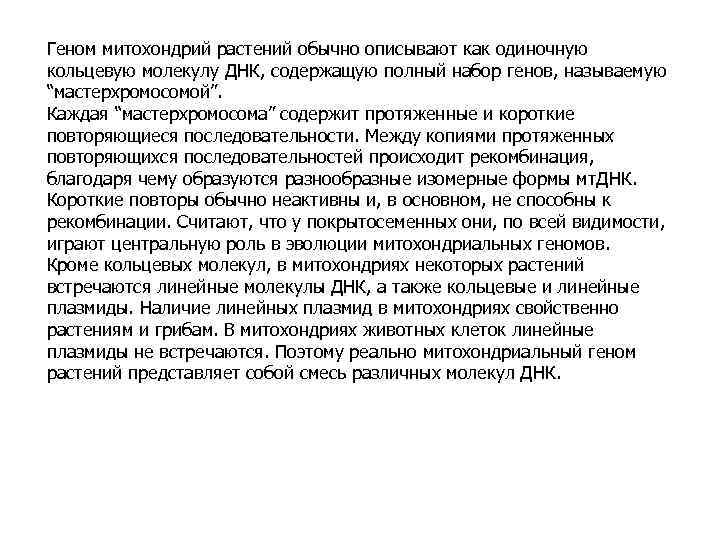 Геном митохондрий растений обычно описывают как одиночную кольцевую молекулу ДНК, содержащую полный набор генов, называемую “мастерхромосомой”.
Каждая “мастерхромосома” содержит протяженные и короткие повторяющиеся последовательности. Между копиями протяженных повторяющихся последовательностей происходит рекомбинация, благодаря чему образуются разнообразные изомерные формы мтДНК. Короткие повторы обычно неактивны и, в основном, не способны к рекомбинации. Считают, что у покрытосеменных они, по всей видимости, играют центральную роль в эволюции митохондриальных геномов. Кроме кольцевых молекул, в митохондриях некоторых растений встречаются линейные молекулы ДНК, а также кольцевые и линейные плазмиды. Наличие линейных плазмид в митохондриях свойственно растениям и грибам. В митохондриях животных клеток линейные плазмиды не встречаются. Поэтому реально митохондриальный геном растений представляет собой смесь различных молекул ДНК.